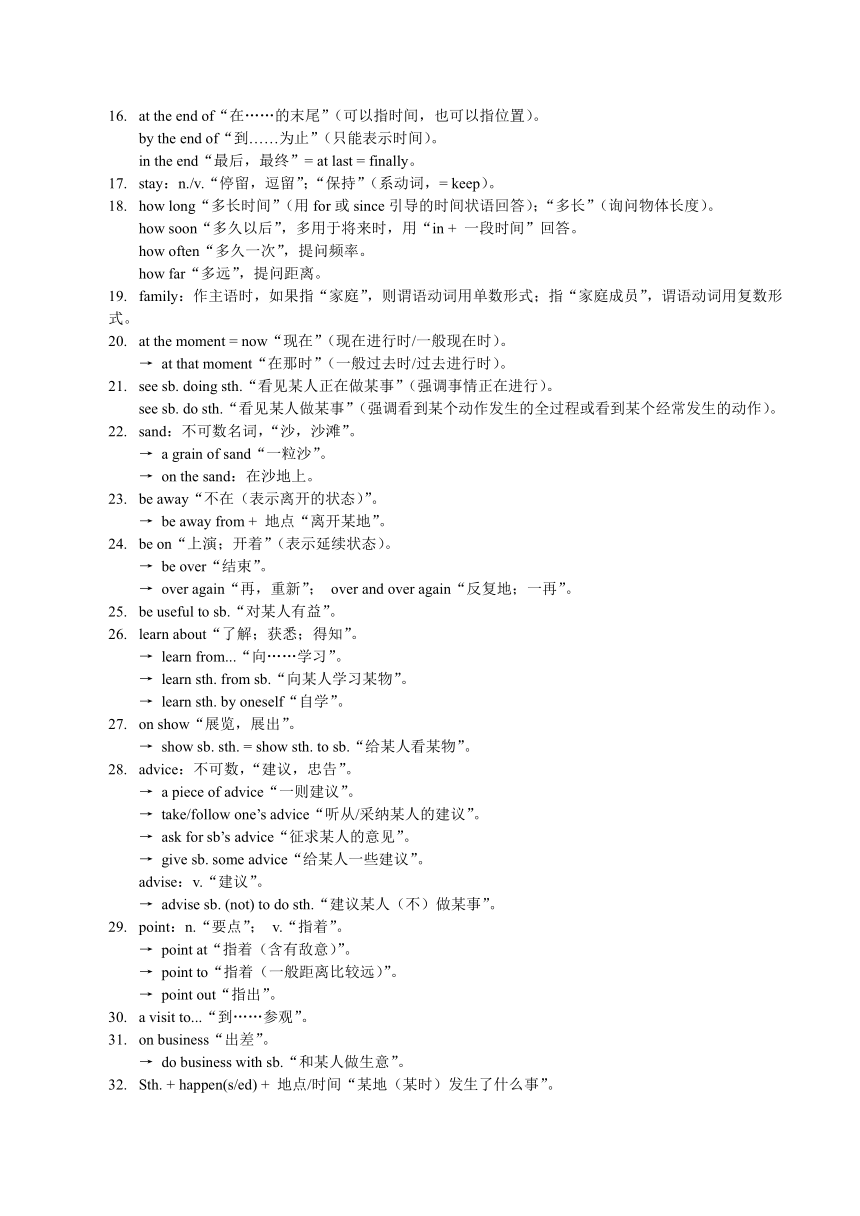 16. at the end of“在……的末尾”（可以指时间，也可以指位置）。
by the end of“到……为止”（只能表示时间）。
in the end“最后，最终”= at last = finally。
17. stay：n./v.“停留，逗留”；“保持”（系动词，= keep）。
18. how long“多长时间”（用 for 或 since 引导的时间状语回答）；“多长”（询问物体长度）。
how soon“多久以后”，多用于将来时，用“in + 一段时间”回答。
how often“多久一次”，提问频率。
how far“多远”，提问距离。
19. family：作主语时，如果指“家庭”，则谓语动词用单数形式；指“家庭成员”，谓语动词用复数形式。
20. at the moment = now“现在”（现在进行时/一般现在时）。
→ at that moment“在那时”（一般过去时/过去进行时）。
21. see sb. doing sth.“看见某人正在做某事”（强调事情正在进行）。
see sb. do sth.“看见某人做某事”（强调看到某个动作发生的全过程或看到某个经常发生的动作）。
22. sand：不可数名词，“沙，沙滩”。
→ a grain of sand“一粒沙”。
→ on the sand：在沙地上。
23. be away“不在（表示离开的状态）”。
→ be away from + 地点“离开某地”。
24. be on“上演；开着”（表示延续状态）。
→ be over“结束”。
→ over again“再，重新”； over and over again“反复地；一再”。
25. be useful to sb.“对某人有益”。
26. learn about“了解；获悉；得知”。
→ learn from...“向……学习”。
→ learn sth. from sb.“向某人学习某物”。
→ learn sth. by oneself“自学”。
27. on show“展览，展出”。
→ show sb. sth. = show sth. to sb.“给某人看某物”。
28. advice：不可数，“建议，忠告”。
→ a piece of advice“一则建议”。
→ take/follow one’s advice“听从/采纳某人的建议”。
→ ask for sb’s advice“征求某人的意见”。
→ give sb. some advice“给某人一些建议”。
advise：v.“建议”。
→ advise sb. (not) to do sth.“建议某人（不）做某事”。
29. point：n.“要点”； v.“指着”。
→ point at“指着（含有敌意）”。
→ point to“指着（一般距离比较远）”。
→ point out“指出”。
30. a visit to...“到……参观”。
31. on business“出差”。
→ do business with sb.“和某人做生意”。
32. Sth. + happen(s/ed) + 地点/时间“某地（某时）发生了什么事”。